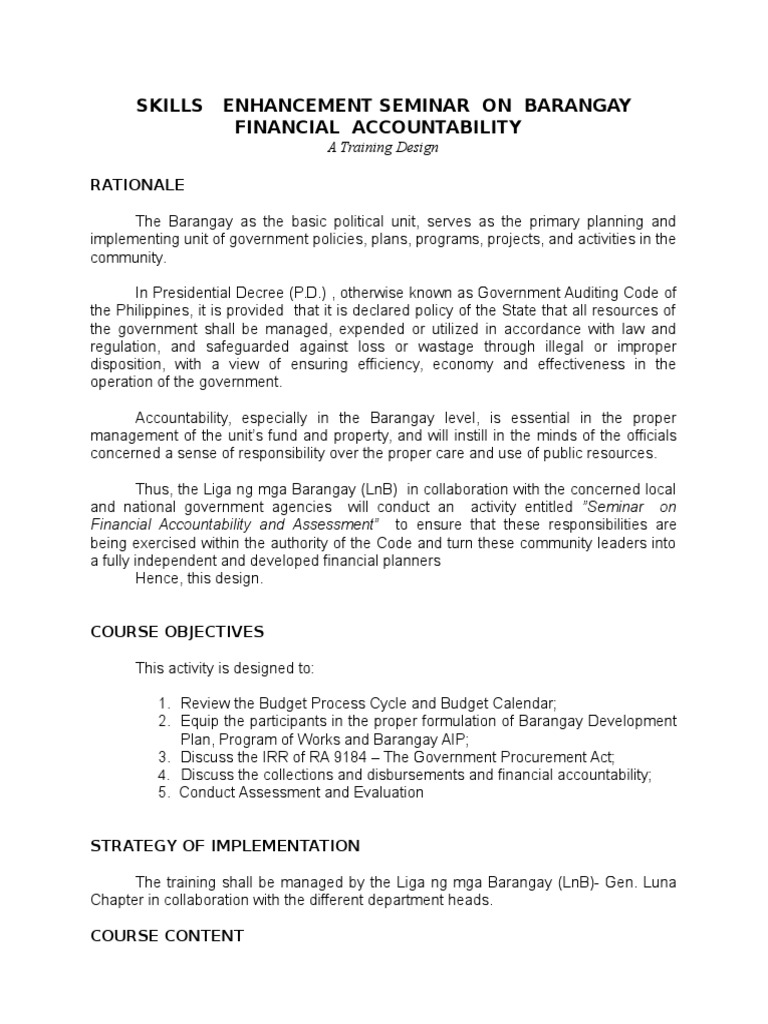 SKILLS ENHANCEMENT SEMINAR ON BARANGAY FINANCIAL ACCOUNTABILITY
A Training Design

RATIONALE

The Barangay as the basic political unit, serves as the primary planning and implementing unit of government policies, plans, programs, projects, and activities in the community.

In Presidential Decree (P.D.) , otherwise known as Government Auditing Code of the Philippines, it is provided that it is declared policy of the State that all resources of the government shall be managed, expended or utilized in accordance with law and regulation, and safeguarded against loss or wastage through illegal or improper disposition, with a view of ensuring efficiency, economy and effectiveness in the operation of the government.

Accountability, especially in the Barangay level, is essential in the proper management of the unit's fund and property, and will instill in the minds of the officials concerned a sense of responsibility over the proper care and use of public resources.

Thus, the Liga ng mga Barangay (LnB) in collaboration with the concerned local and national government agencies will conduct an activity entitled "Seminar on Financial Accountability and Assessment" to ensure that these responsibilities are being exercised within the authority of the Code and turn these community leaders into a fully independent and developed financial planners
Hence, this design.

COURSE OBJECTIVES

This activity is designed to:

1. Review the Budget Process Cycle and Budget Calendar;
2. Equip the participants in the proper formulation of Barangay Development Plan, Program of Works and Barangay AIP;
3. Discuss the IRR of RA 9184 – The Government Procurement Act;
4. Discuss the collections and disbursements and financial accountability;
5. Conduct Assessment and Evaluation

STRATEGY OF IMPLEMENTATION

The training shall be managed by the Liga ng mga Barangay (LnB)- Gen. Luna Chapter in collaboration with the different department heads.

COURSE CONTENT